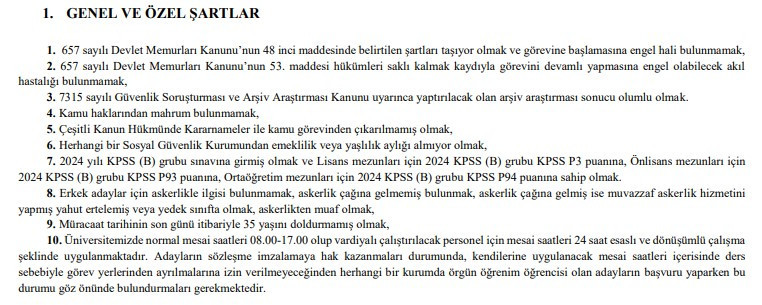 1. GENEL VE ÖZEL ŞARTLAR

1. 657 sayılı Devlet Memurları Kanunu'nun 48 inci maddesinde belirtilen şartları taşıyor olmak ve görevine başlamasına engel hali bulunmamak,

2. 657 sayılı Devlet Memurları Kanunu'nun 53. maddesi hükümleri saklı kalmak kaydıyla görevini devamlı yapmasına engel olabilecek akıl hastalığı bulunmamak,

3. 7315 sayılı Güvenlik Soruşturması ve Arşiv Araştırması Kanunu uyarınca yaptırılacak olan arşiv araştırması sonucu olumlu olmak.

4. Kamu haklarından mahrum bulunmamak,

5. Çeşitli Kanun Hükmünde Kararnameler ile kamu görevinden çıkarılmamış olmak,

6. Herhangi bir Sosyal Güvenlik Kurumundan emeklilik veya yaşlılık aylığı almıyor olmak,

7. 2024 yılı KPSS (B) grubu sınavına girmiş olmak ve Lisans mezunları için 2024 KPSS (B) grubu KPSS P3 puanına, Önlisans mezunları için 2024 KPSS (B) grubu KPSS P93 puanına, Ortaöğretim mezunları için 2024 KPSS (B) grubu KPSS P94 puanına sahip olmak.

8. Erkek adaylar için askerlikle ilgisi bulunmamak, askerlik çağına gelmemiş bulunmak, askerlik çağına gelmiş ise muvazzaf askerlik hizmetini yapmış yahut ertelemiş veya yedek sınıfta olmak, askerlikten muaf olmak,

9. Müracaat tarihinin son günü itibariyle 35 yaşını doldurmamış olmak,

10. Üniversitemizde normal mesai saatleri 08.00-17.00 olup vardiyalı çalıştırılacak personel için mesai saatleri 24 saat esaslı ve dönüşümlü çalışma şeklinde uygulanmaktadır. Adayların sözleşme imzalamaya hak kazanmaları durumunda, kendilerine uygulanacak mesai saatleri içerisinde ders sebebiyle görev yerlerinden ayrılmalarına izin verilmeyeceğinden herhangi bir kurumda örgün öğrenim öğrencisi olan adayların başvuru yaparken bu durumu göz önünde bulundurmaları gerekmektedir.